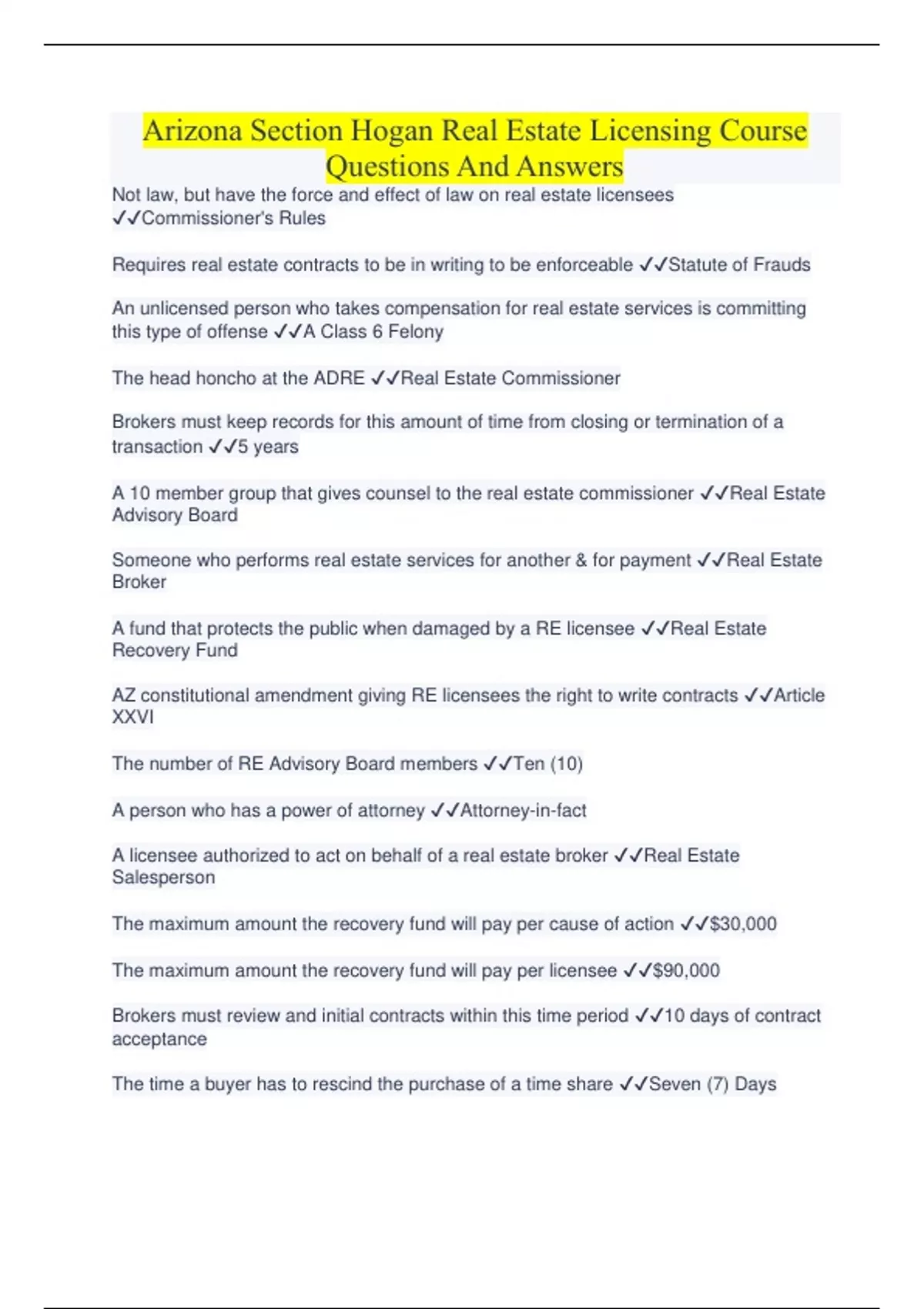 Arizona Section Hogan Real Estate Licensing Course Questions And Answers

Not law, but have the force and effect of law on real estate licensees ✓✓Commissioner's Rules

Requires real estate contracts to be in writing to be enforceable ✓✓Statute of Frauds

An unlicensed person who takes compensation for real estate services is committing this type of offense ✓✓A Class 6 Felony

The head honcho at the ADRE ✓✓Real Estate Commissioner

Brokers must keep records for this amount of time from closing or termination of a transaction ✓✓5 years

A 10 member group that gives counsel to the real estate commissioner ✓✓Real Estate Advisory Board

Someone who performs real estate services for another & for payment ✓✓Real Estate Broker

A fund that protects the public when damaged by a RE licensee ✓✓Real Estate Recovery Fund

AZ constitutional amendment giving RE licensees the right to write contracts ✓✓Article XXVI

The number of RE Advisory Board members ✓✓Ten (10)

A person who has a power of attorney ✓✓Attorney-in-fact

A licensee authorized to act on behalf of a real estate broker ✓✓Real Estate Salesperson

The maximum amount the recovery fund will pay per cause of action ✓✓$30,000

The maximum amount the recovery fund will pay per licensee ✓✓$90,000

Brokers must review and initial contracts within this time period ✓✓10 days of contract acceptance

The time a buyer has to rescind the purchase of a time share ✓✓Seven (7) Days